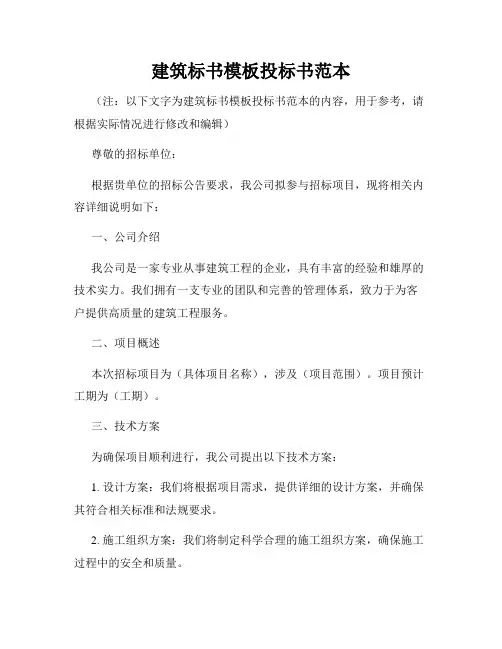 建筑标书模板投标书范本

（注：以下文字为建筑标书模板投标书范本的内容，用于参考，请根据实际情况进行修改和编辑）

尊敬的招标单位：

根据贵单位的招标公告要求，我公司拟参与招标项目，现将相关内容详细说明如下：

一、公司介绍

我公司是一家专业从事建筑工程的企业，具有丰富的经验和雄厚的技术实力。我们拥有一支专业的团队和完善的管理体系，致力于为客户提供高质量的建筑工程服务。

二、项目概述

本次招标项目为（具体项目名称），涉及（项目范围）。项目预计工期为（工期）。

三、技术方案

为确保项目顺利进行，我公司提出以下技术方案：

1. 设计方案：我们将根据项目需求，提供详细的设计方案，并确保其符合相关标准和法规要求。

2. 施工组织方案：我们将制定科学合理的施工组织方案，确保施工过程中的安全和质量。